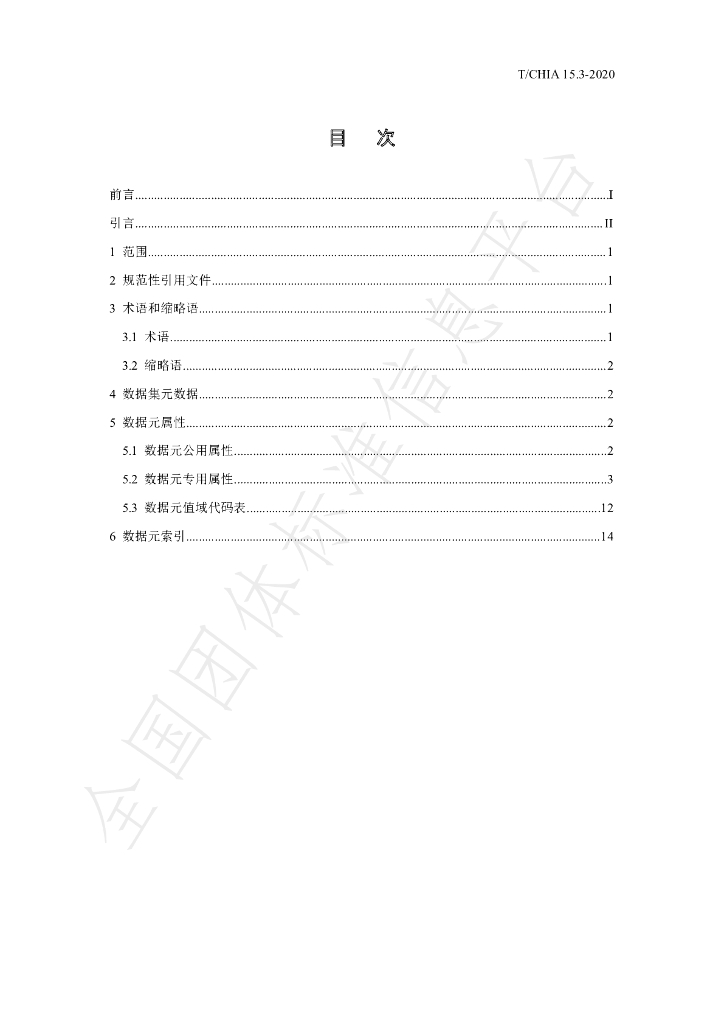 T/CHIA 15.3-2020

目 次

前言 I

引言 II

1 范围 1

2 规范性引用文件 1

3 术语和缩略语 1

3.1 术语 1

3.2 缩略语 2

4 数据集元数据 2

5 数据元属性 2

5.1 数据元公用属性 2

5.2 数据元专用属性 3

5.3 数据元值域代码表 12

6 数据元索引 14

全国团体标准信息平台